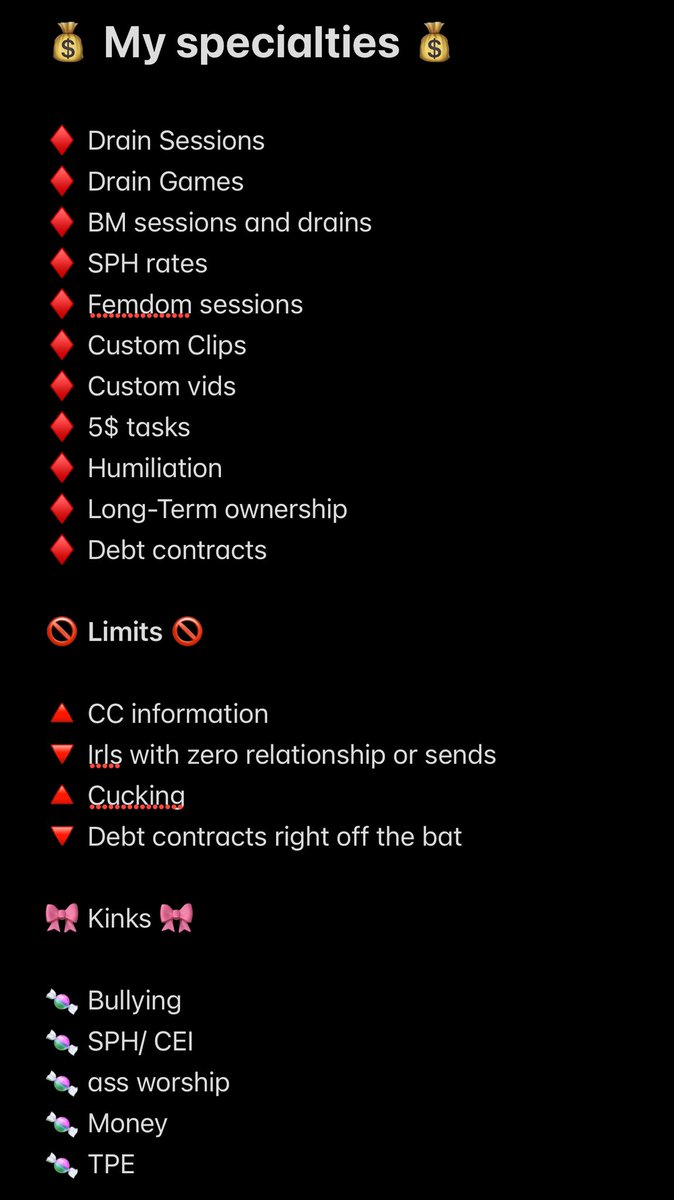 💰 My specialties 💰

♦️ Drain Sessions
♦️ Drain Games
♦️ BM sessions and drains
♦️ SPH rates
♦️ Femdom sessions
♦️ Custom Clips
♦️ Custom vids
♦️ 5$ tasks
♦️ Humiliation
♦️ Long-Term ownership
♦️ Debt contracts

🚫 Limits 🚫

🔺 CC information
🔻 Irls with zero relationship or sends
🔺 Cucking
🔻 Debt contracts right off the bat

🎀 Kinks 🎀

🍬 Bullying
🍬 SPH/ CEI
🍬 ass worship
🍬 Money
🍬 TPE